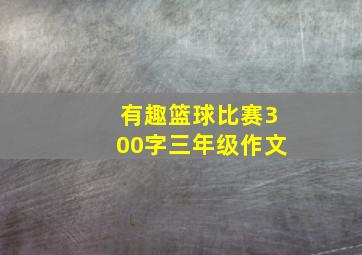 有趣篮球比赛300字三年级作文